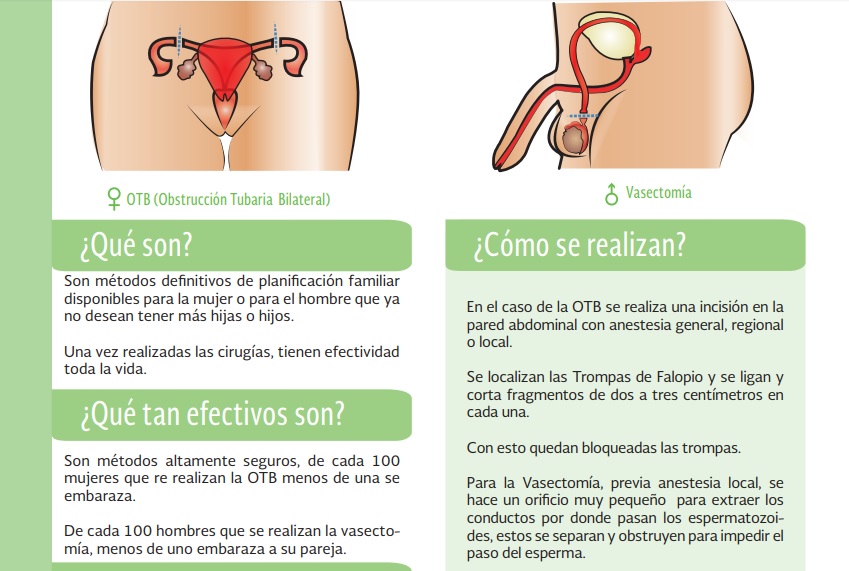 ♀ OTB (Obstrucción Tubaria Bilateral)

¿Qué son?

Son métodos definitivos de planificación familiar disponibles para la mujer o para el hombre que ya no desean tener más hijas o hijos.

Una vez realizadas las cirugías, tienen efectividad toda la vida.

¿Qué tan efectivos son?

Son métodos altamente seguros, de cada 100 mujeres que re realizan la OTB menos de una se embaraza.

De cada 100 hombres que se realizan la vasectomía, menos de uno embaraza a su pareja.

♂ Vasectomía

¿Cómo se realizan?

En el caso de la OTB se realiza una incisión en la pared abdominal con anestesia general, regional o local.

Se localizan las Trompas de Falopio y se ligan y corta fragmentos de dos a tres centímetros en cada una.

Con esto quedan bloqueadas las trompas.

Para la Vasectomía, previa anestesia local, se hace un orificio muy pequeño para extraer los conductos por donde pasan los espermatozoides, estos se separan y obstruyen para impedir el paso del esperma.